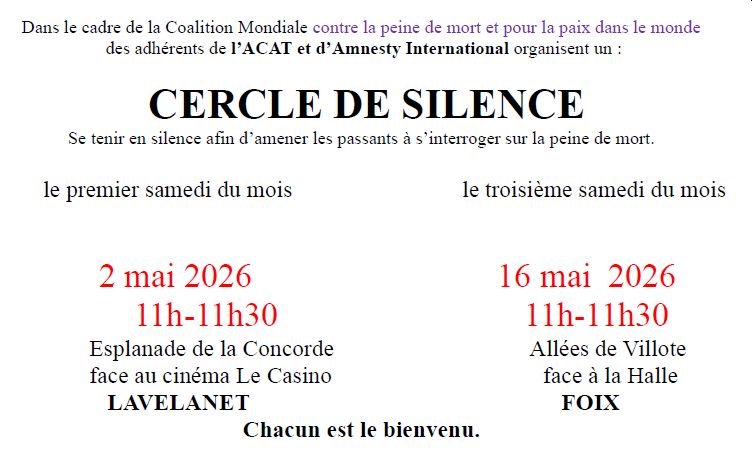 Dans le cadre de la Coalition Mondiale contre la peine de mort et pour la paix dans le monde des adhérents de l'ACAT et d'Amnesty International organisent un :

CERCLE DE SILENCE

Se tenir en silence afin d'amener les passants à s'interroger sur la peine de mort.

le premier samedi du mois

2 mai 2026
11h-11h30
Esplanade de la Concorde
face au cinéma Le Casino
LAVELANET

le troisième samedi du mois

16 mai 2026
11h-11h30
Allées de Villote
face à la Halle
FOIX

Chacun est le bienvenu.